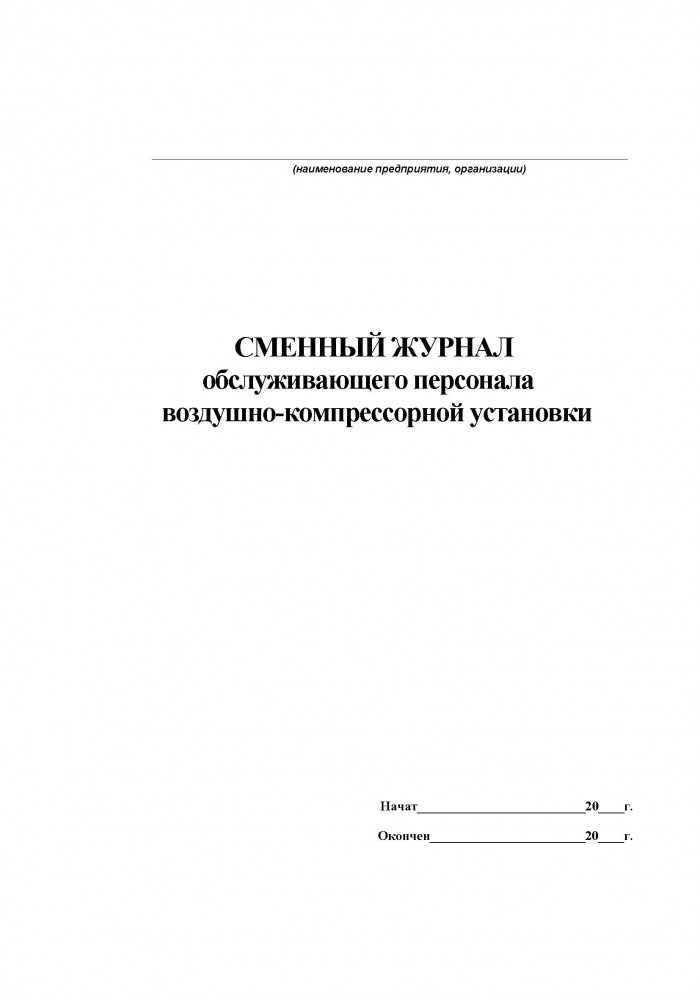 (наименование предприятия, организации)

СМЕННЫЙ ЖУРНАЛ
обслуживающего персонала
воздушно-компрессорной установки

Начат________________________20____г.

Окончен______________________20____г.